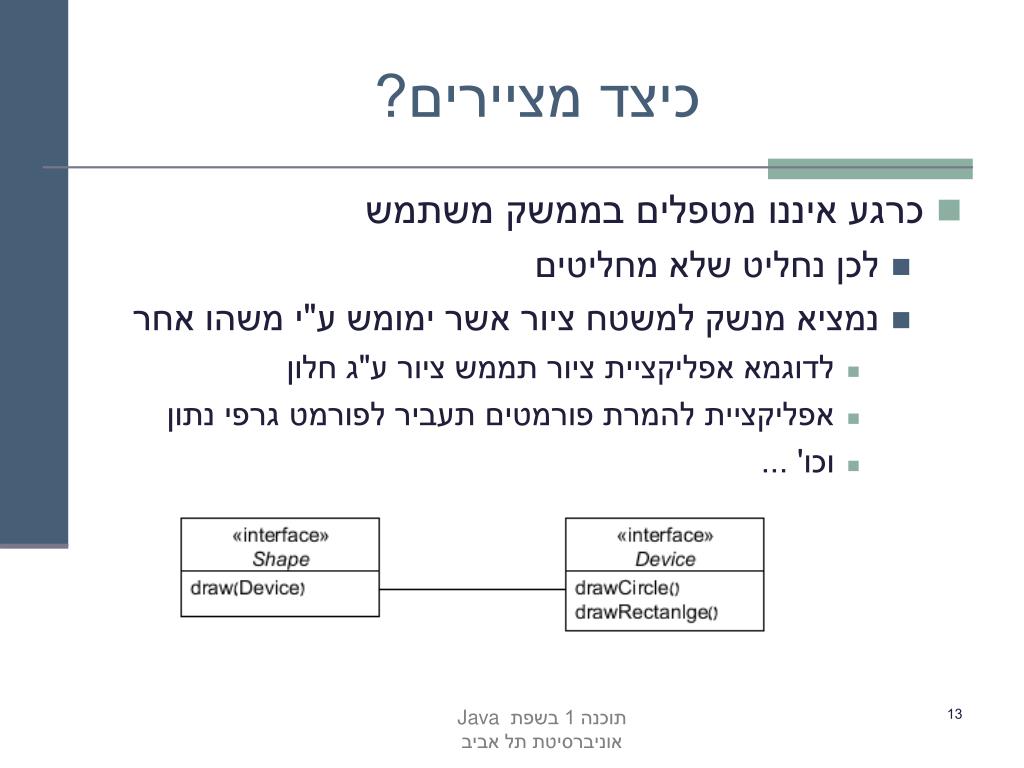 כיצד מציירים?

כרגע איננו מטפלים בממשק משתמש
לכן נחליט שלא מחליטים
נמציא מנשק למשטח ציור אשר ימומש ע"י משהו אחר
לדוגמא אפליקציית ציור תממש ציור ע"ג חלון
אפליקציית להמרת פורמטים תעביר לפורמט גרפי נתון
וכו' ...

«interface»
Shape
draw(Device)

«interface»
Device
drawCircle()
drawRectanlge()

תוכנה 1 בשפת Java
אוניברסיטת תל אביב

13